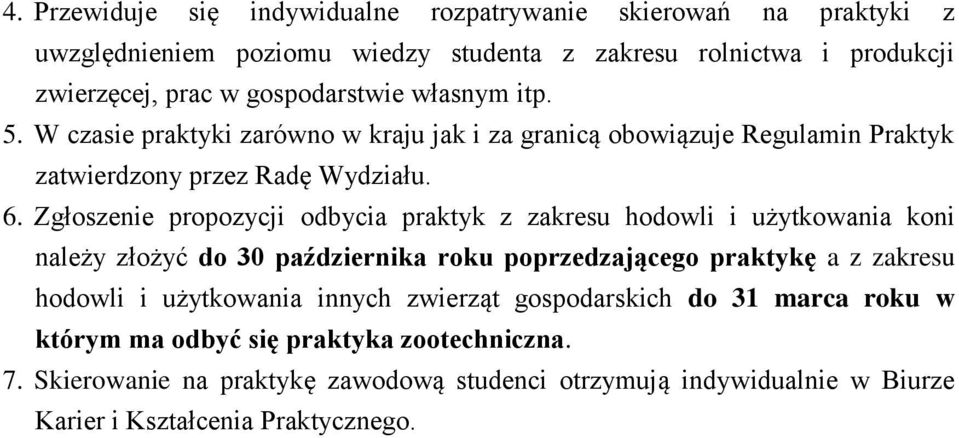 4. Przewiduje się indywidualne rozpatrywanie skierowań na praktyki z uwzględnieniem poziomu wiedzy studenta z zakresu rolnictwa i produkcji zwierzęcej, prac w gospodarstwie własnym itp.
5. W czasie praktyki zarówno w kraju jak i za granicą obowiązuje Regulamin Praktyk zatwierdzony przez Radę Wydziału.
6. Zgłoszenie propozycji odbycia praktyk z zakresu hodowli i użytkowania koni należy złożyć do 30 października roku poprzedzającego praktykę a z zakresu hodowli i użytkowania innych zwierząt gospodarskich do 31 marca roku w którym ma odbyć się praktyka zootechniczna.
7. Skierowanie na praktykę zawodową studenci otrzymują indywidualnie w Biurze Karier i Kształcenia Praktycznego.